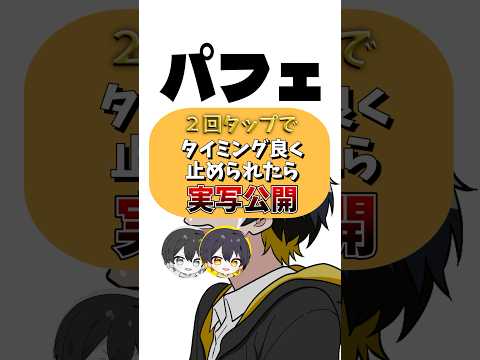 パフェ

２回タップで
タイミング良く
止められたら
実写公開